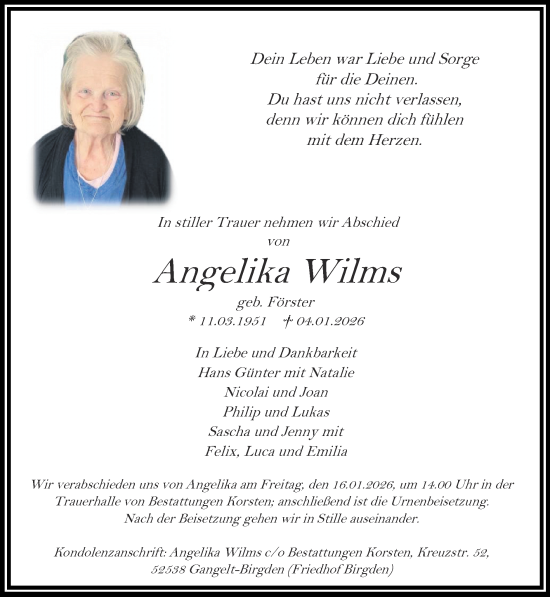 Dein Leben war Liebe und Sorge
für die Deinen.
Du hast uns nicht verlassen,
denn wir können dich fühlen
mit dem Herzen.

In stiller Trauer nehmen wir Abschied
von

Angelika Wilms

geb. Förster
* 11.03.1951 † 04.01.2026

In Liebe und Dankbarkeit
Hans Günter mit Natalie
Nicolai und Joan
Philip und Lukas
Sascha und Jenny mit
Felix, Luca und Emilia

Wir verabschieden uns von Angelika am Freitag, den 16.01.2026, um 14.00 Uhr in der Trauerhalle von Bestattungen Korsten; anschließend ist die Urnenbeisetzung. Nach der Beisetzung gehen wir in Stille auseinander.

Kondolenzanschrift: Angelika Wilms c/o Bestattungen Korsten, Kreuzstr. 52, 52538 Gangelt-Birgden (Friedhof Birgden)